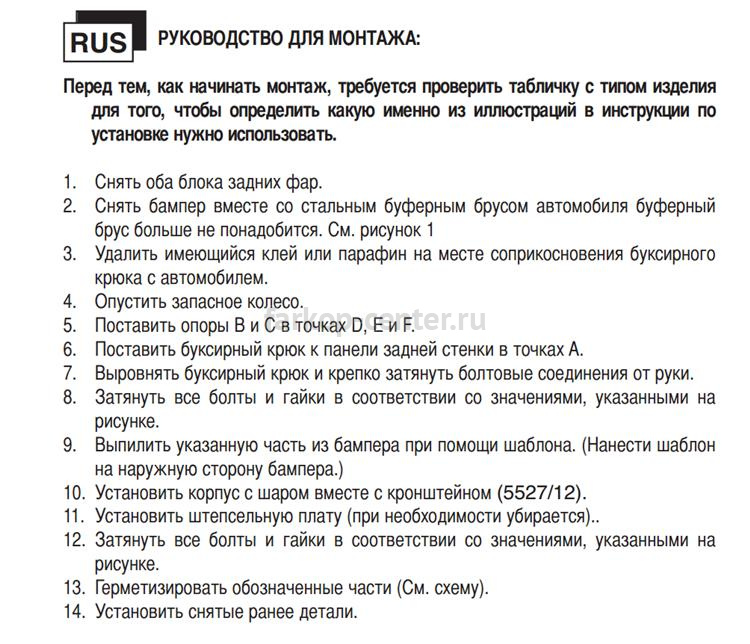 RUS РУКОВОДСТВО ДЛЯ МОНТАЖА:

Перед тем, как начинать монтаж, требуется проверить табличку с типом изделия для того, чтобы определить какую именно из иллюстраций в инструкции по установке нужно использовать.

1. Снять оба блока задних фар.
2. Снять бампер вместе со стальным буферным брусом автомобиля буферный брус больше не понадобится. См. рисунок 1
3. Удалить имеющийся клей или парафин на месте соприкосновения буксирного крюка с автомобилем.
4. Опустить запасное колесо.
5. Поставить опоры B и C в точках D, E и F.
6. Поставить буксирный крюк к панели задней стенки в точках A.
7. Выровнять буксирный крюк и крепко затянуть болтовые соединения от руки.
8. Затянуть все болты и гайки в соответствии со значениями, указанными на рисунке.
9. Выпилить указанную часть из бампера при помощи шаблона. (Нанести шаблон на наружную сторону бампера.)
10. Установить корпус с шаром вместе с кронштейном (5527/12).
11. Установить штепсельную плату (при необходимости убирается)..
12. Затянуть все болты и гайки в соответствии со значениями, указанными на рисунке.
13. Герметизировать обозначенные части (См. схему).
14. Установить снятые ранее детали.

farkop-center.ru